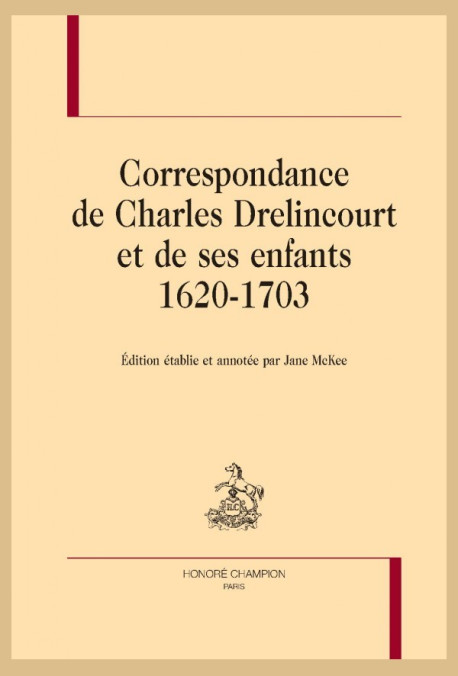 Correspondance
de Charles Drelincourt
et de ses enfants
1620-1703

Édition établie et annotée par Jane McKee

HC

HONORÉ CHAMPION
PARIS